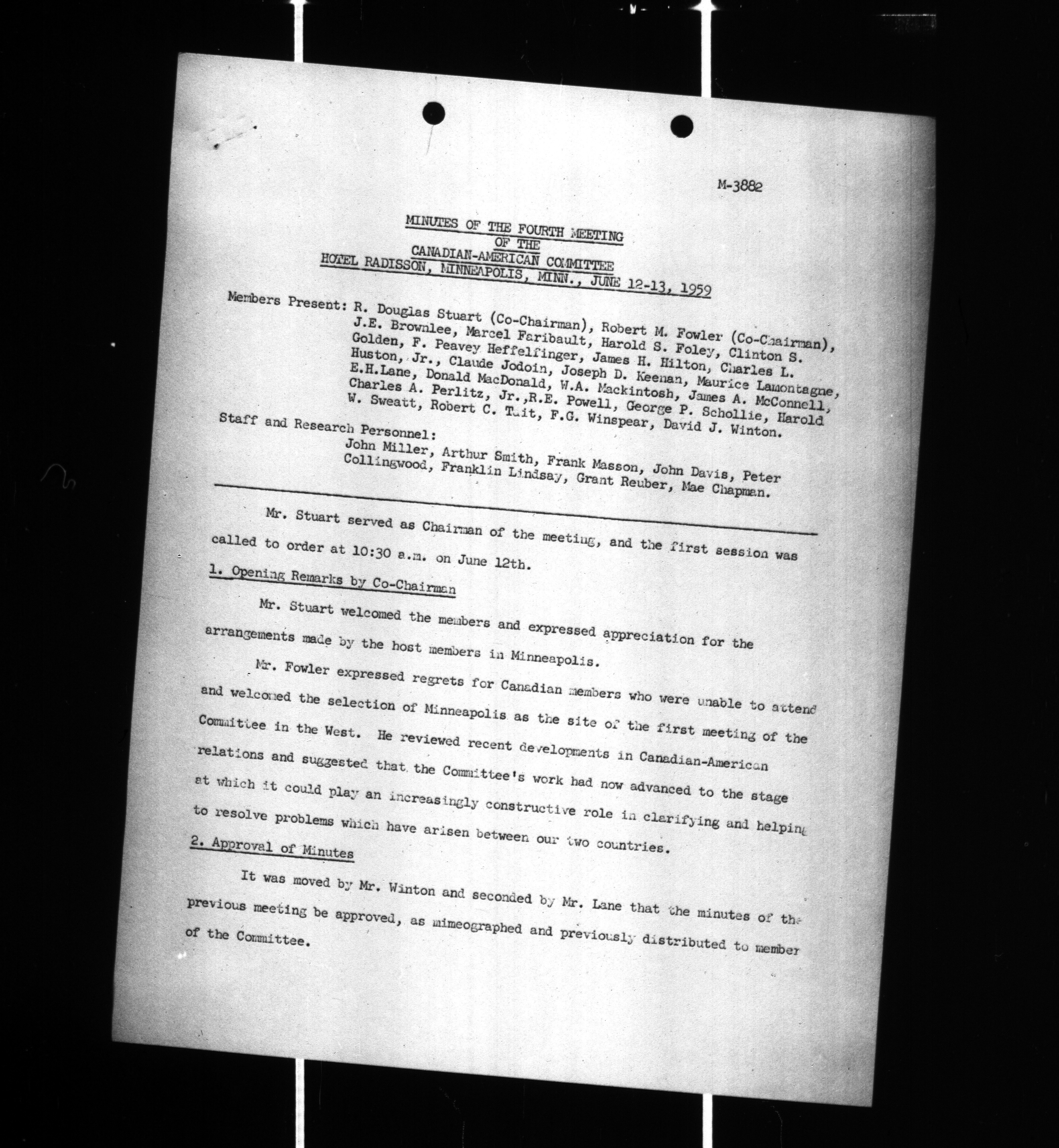 M-3882

MINUTES OF THE FOURTH MEETING
OF THE
CANADIAN-AMERICAN COMMITTEE
HOTEL RADISSON, MINNEAPOLIS, MINN., JUNE 12-13, 1959

Members Present: R. Douglas Stuart (Co-Chairman), Robert M. Fowler (Co-Chairman), J.E. Brownlee, Marcel Faribault, Harold S. Foley, Clinton S. Golden, F. Peavey Heffelfinger, James H. Hilton, Charles L. Huston, Jr., Claude Jodoin, Joseph D. Keenan, Maurice Lamontagne, E.H.Lane, Donald MacDonald, W.A. Mackintosh, James A. McConnell, Charles A. Perlitz, Jr.,R.E. Powell, George P. Schollie, Harold W. Sweatt, Robert C. Tait, F.G. Winspear, David J. Winton.

Staff and Research Personnel:
John Miller, Arthur Smith, Frank Masson, John Davis, Peter Collingwood, Franklin Lindsay, Grant Reuber, Mae Chapman.

Mr. Stuart served as Chairman of the meeting, and the first session was called to order at 10:30 a.m. on June 12th.

1. Opening Remarks by Co-Chairman

Mr. Stuart welcomed the members and expressed appreciation for the arrangements made by the host members in Minneapolis.

Mr. Fowler expressed regrets for Canadian members who were unable to attend and welcomed the selection of Minneapolis as the site of the first meeting of the Committee in the West. He reviewed recent developments in Canadian-American relations and suggested that the Committee's work had now advanced to the stage at which it could play an increasingly constructive role in clarifying and helping to resolve problems which have arisen between our two countries.

2. Approval of Minutes

It was moved by Mr. Winton and seconded by Mr. Lane that the minutes of the previous meeting be approved, as mimeographed and previously distributed to member of the Committee.